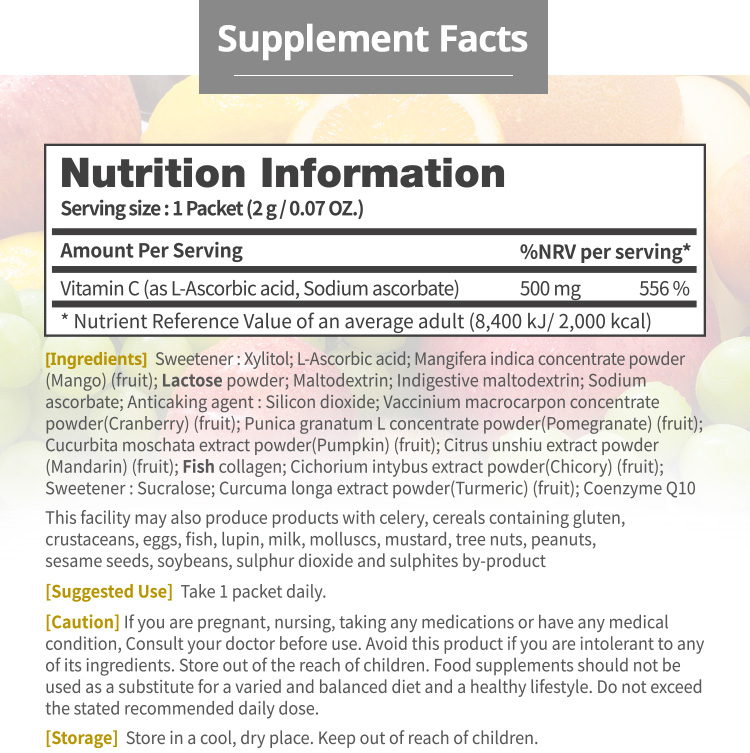 Supplement Facts

Nutrition Information
Serving size : 1 Packet (2 g / 0.07 OZ.)

| Amount Per Serving | | %NRV per serving* |
|---|---|---|
| Vitamin C (as L-Ascorbic acid, Sodium ascorbate) | 500 mg | 556 % |

* Nutrient Reference Value of an average adult (8,400 kJ/ 2,000 kcal)

[Ingredients] Sweetener : Xylitol; L-Ascorbic acid; Mangifera indica concentrate powder (Mango) (fruit); Lactose powder; Maltodextrin; Indigestive maltodextrin; Sodium ascorbate; Anticaking agent : Silicon dioxide; Vaccinium macrocarpon concentrate powder(Cranberry) (fruit); Punica granatum L concentrate powder(Pomegranate) (fruit); Cucurbita moschata extract powder(Pumpkin) (fruit); Citrus unshiu extract powder (Mandarin) (fruit); Fish collagen; Cichorium intybus extract powder(Chicory) (fruit); Sweetener : Sucralose; Curcuma longa extract powder(Turmeric) (fruit); Coenzyme Q10

This facility may also produce products with celery, cereals containing gluten, crustaceans, eggs, fish, lupin, milk, molluscs, mustard, tree nuts, peanuts, sesame seeds, soybeans, sulphur dioxide and sulphites by-product

[Suggested Use] Take 1 packet daily.

[Caution] If you are pregnant, nursing, taking any medications or have any medical condition, Consult your doctor before use. Avoid this product if you are intolerant to any of its ingredients. Store out of the reach of children. Food supplements should not be used as a substitute for a varied and balanced diet and a healthy lifestyle. Do not exceed the stated recommended daily dose.

[Storage] Store in a cool, dry place. Keep out of reach of children.